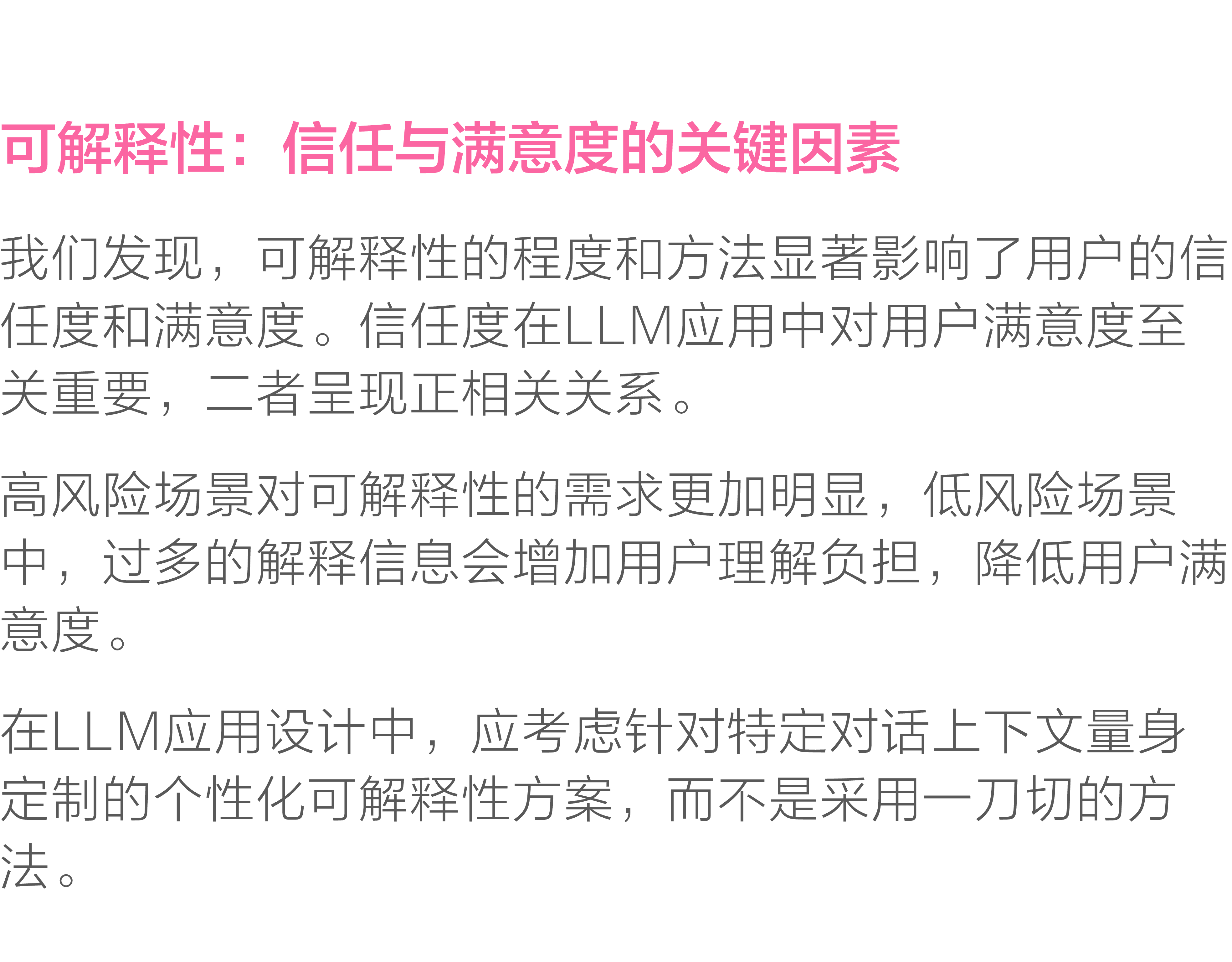 可解释性：信任与满意度的关键因素

我们发现，可解释性的程度和方法显著影响了用户的信任度和满意度。信任度在LLM应用中对用户满意度至关重要，二者呈现正相关关系。

高风险场景对可解释性的需求更加明显，低风险场景中，过多的解释信息会增加用户理解负担，降低用户满意度。

在LLM应用设计中，应考虑针对特定对话上下文量身定制的个性化可解释性方案，而不是采用一刀切的方法。